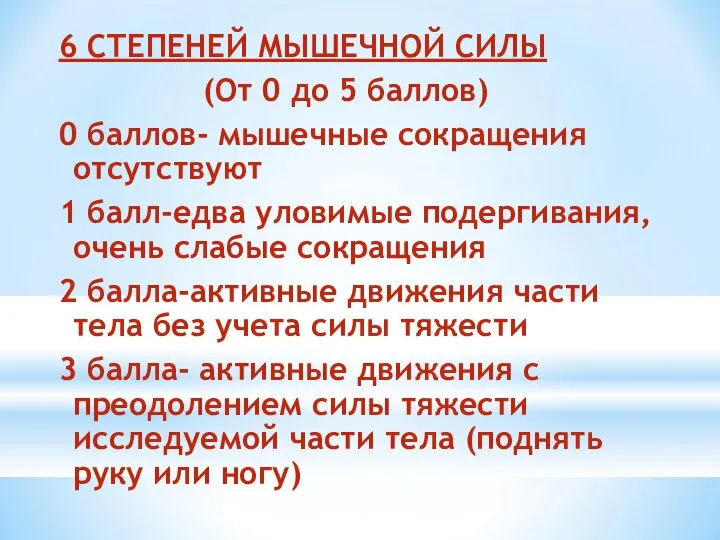 6 СТЕПЕНЕЙ МЫШЕЧНОЙ СИЛЫ

(От 0 до 5 баллов)

0 баллов- мышечные сокращения отсутствуют

1 балл-едва уловимые подергивания, очень слабые сокращения

2 балла-активные движения части тела без учета силы тяжести

3 балла- активные движения с преодолением силы тяжести исследуемой части тела (поднять руку или ногу)